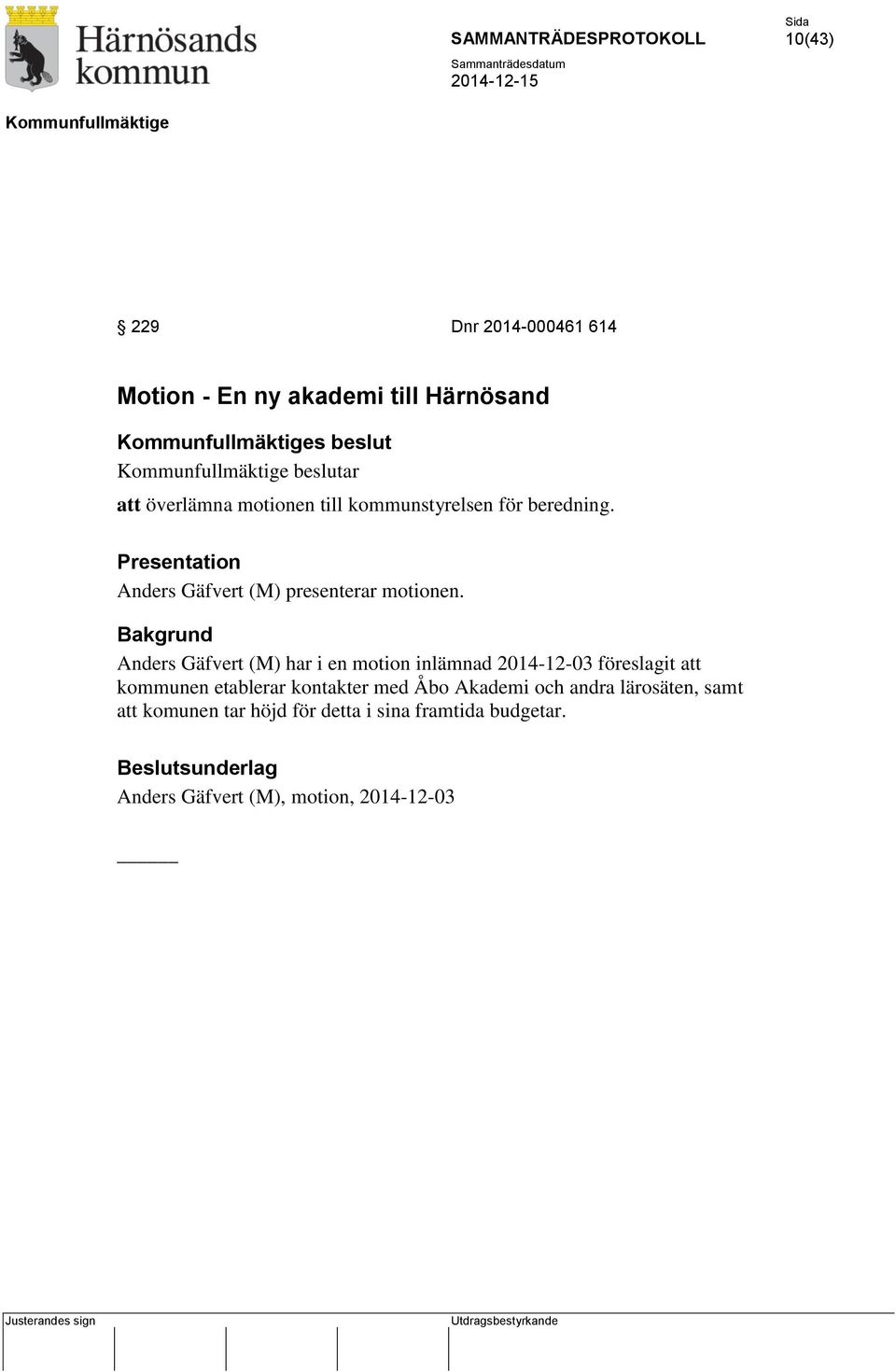 Härnösands kommun

SAMMANTRÄDESPROTOKOLL

Sida
10(43)

Sammanträdesdatum
2014-12-15

Kommunfullmäktige

§ 229 Dnr 2014-000461 614

Motion - En ny akademi till Härnösand

Kommunfullmäktiges beslut

Kommunfullmäktige beslutar

att överlämna motionen till kommunstyrelsen för beredning.

Presentation

Anders Gäfvert (M) presenterar motionen.

Bakgrund

Anders Gäfvert (M) har i en motion inlämnad 2014-12-03 föreslagit att kommunen etablerar kontakter med Åbo Akademi och andra lärosäten, samt att komunen tar höjd för detta i sina framtida budgetar.

Beslutsunderlag

Anders Gäfvert (M), motion, 2014-12-03

Justerandes sign

Utdragsbestyrkande